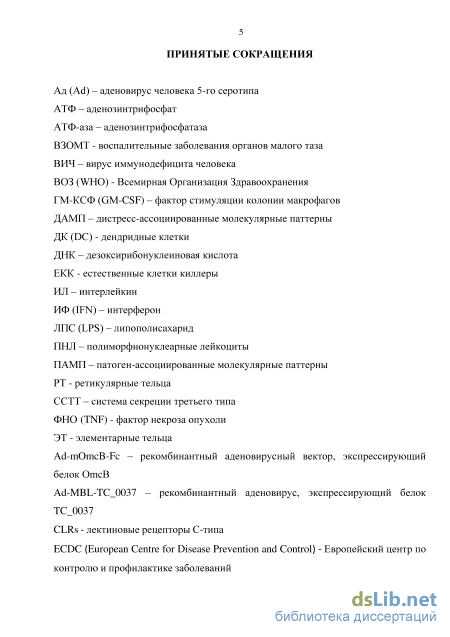 5

ПРИНЯТЫЕ СОКРАЩЕНИЯ

Ад (Ad) – аденовирус человека 5-го серотипа

АТФ – аденозинтрифосфат

АТФ-аза – аденозинтрифосфатаза

ВЗОМТ - воспалительные заболевания органов малого таза

ВИЧ – вирус иммунодефицита человека

ВОЗ (WHO) - Всемирная Организация Здравоохранения

ГМ-КСФ (GM-CSF) – фактор стимуляции колонии макрофагов

ДАМП – дистресс-ассоциированные молекулярные паттерны

ДК (DC) - дендридные клетки

ДНК – дезоксирибонуклеиновая кислота

ЕКК - естественные клетки киллеры

ИЛ – интерлейкин

ИФ (IFN) – интерферон

ЛПС (LPS) – липополисахарид

ПНЛ – полиморфнонуклеарные лейкоциты

ПАМП – патоген-ассоциированные молекулярные паттерны

РТ - ретикулярные тельца

ССТТ – система секреции третьего типа

ФНО (TNF) - фактор некроза опухоли

ЭТ - элементарные тельца

Ad-mOmcB-Fc – рекомбинантный аденовирусный вектор, экспрессирующий белок OmcB

Ad-MBL-TC_0037 – рекомбинантный аденовирус, экспрессирующий белок TC_0037

CLRs - лектиновые рецепторы С-типа

ECDC (European Centre for Disease Prevention and Control) - Европейский центр по контролю и профилактике заболеваний

dsLib.net
библиотека диссертаций